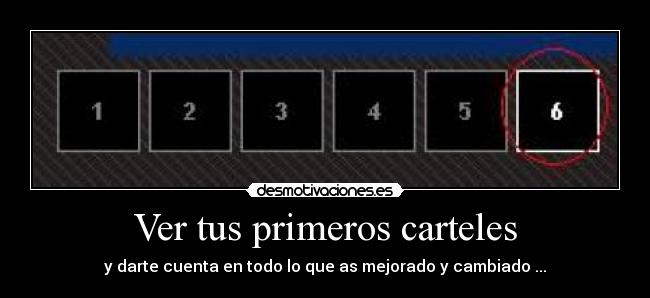 1 2 3 4 5 6

desmotivaciones.es

Ver tus primeros carteles

y darte cuenta en todo lo que as mejorado y cambiado ...